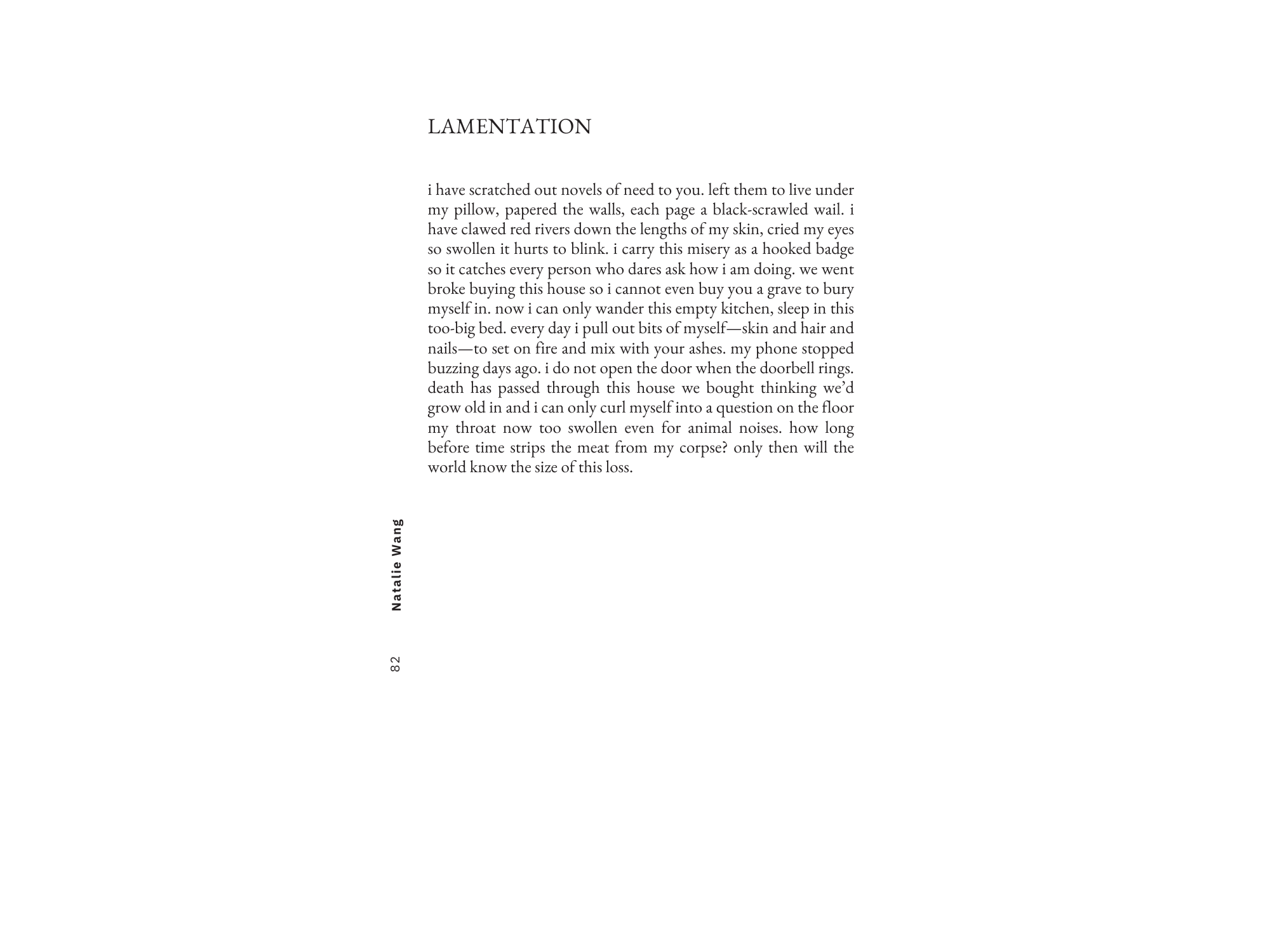 LAMENTATION

i have scratched out novels of need to you. left them to live under my pillow, papered the walls, each page a black-scrawled wail. i have clawed red rivers down the lengths of my skin, cried my eyes so swollen it hurts to blink. i carry this misery as a hooked badge so it catches every person who dares ask how i am doing. we went broke buying this house so i cannot even buy you a grave to bury myself in. now i can only wander this empty kitchen, sleep in this too-big bed. every day i pull out bits of myself—skin and hair and nails—to set on fire and mix with your ashes. my phone stopped buzzing days ago. i do not open the door when the doorbell rings. death has passed through this house we bought thinking we'd grow old in and i can only curl myself into a question on the floor my throat now too swollen even for animal noises. how long before time strips the meat from my corpse? only then will the world know the size of this loss.

Natalie Wang

82